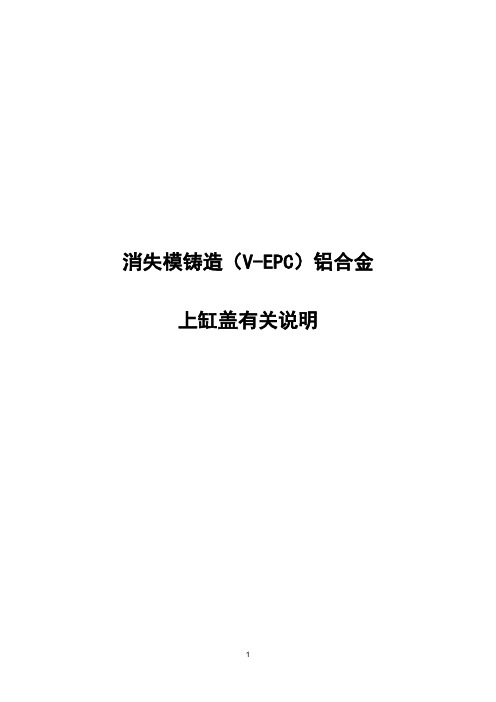 消失模铸造（V-EPC）铝合金

上缸盖有关说明

1